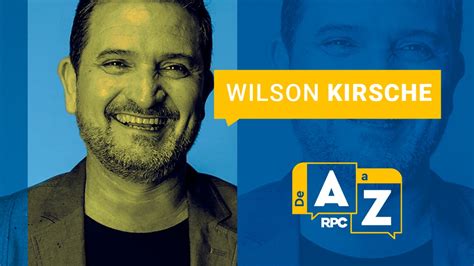 WILSON KIRSCHE

De A a Z RPC